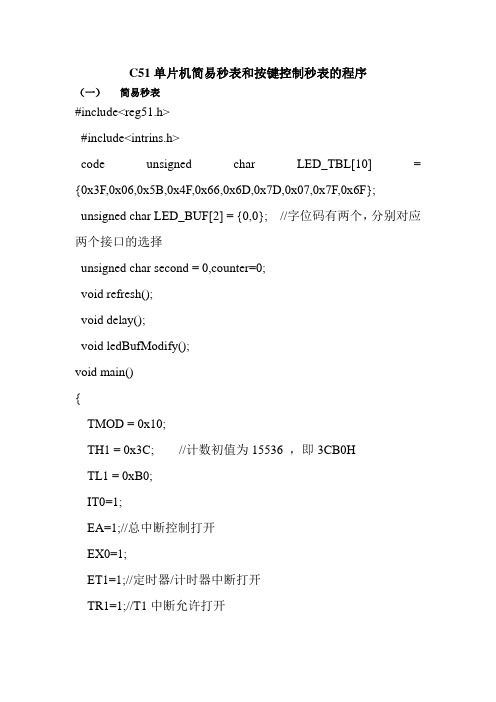 C51 单片机简易秒表和按键控制秒表的程序

（一） 简易秒表

#include<reg51.h>

#include<intrins.h>

code unsigned char LED_TBL[10] = {0x3F,0x06,0x5B,0x4F,0x66,0x6D,0x7D,0x07,0x7F,0x6F};

unsigned char LED_BUF[2] = {0,0}; //字位码有两个，分别对应两个接口的选择

unsigned char second = 0,counter=0;

void refresh();

void delay();

void ledBufModify();

void main()

{

TMOD = 0x10;

TH1 = 0x3C; //计数初值为 15536 ，即 3CB0H

TL1 = 0xB0;

IT0=1;

EA=1;//总中断控制打开

EX0=1;

ET1=1;//定时器/计时器中断打开

TR1=1;//T1 中断允许打开